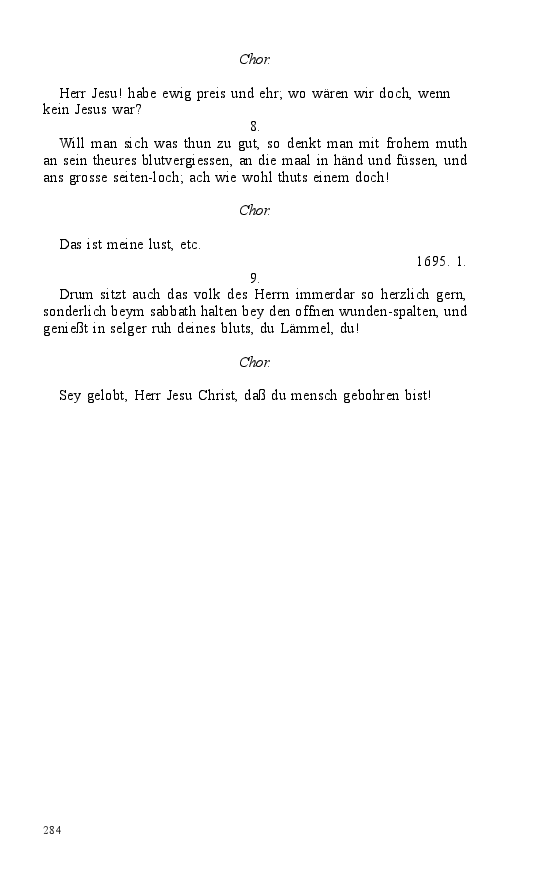 Chor.

Herr Jesu! habe ewig preis und ehr; wo wären wir doch, wenn kein Jesus wär?

8.

Will man sich was thun zu gut, so denkt man mit frohem muth an sein theures blutvergiessen, an die maal in händ und füssen, und ans grosse seiten-loch; ach wie wohl thuts einem doch!

Chor.

Das ist meine lust, etc.

1695. 1.

9.

Drum sitzt auch das volk des Herrn immerdar so herzlich gern, sonderlich beym sabbath halten bey den offnen wunden-spalten, und genießt in selger ruh deines bluts, du Lämmel, du!

Chor.

Sey gelobt, Herr Jesu Christ, daß du mensch gebohren bist!

284